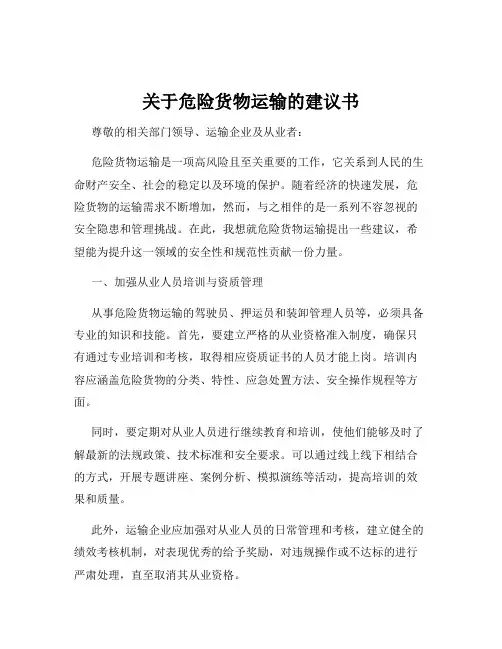 关于危险货物运输的建议书

尊敬的相关部门领导、运输企业及从业者：

危险货物运输是一项高风险且至关重要的工作，它关系到人民的生命财产安全、社会的稳定以及环境的保护。随着经济的快速发展，危险货物的运输需求不断增加，然而，与之相伴的是一系列不容忽视的安全隐患和管理挑战。在此，我想就危险货物运输提出一些建议，希望能为提升这一领域的安全性和规范性贡献一份力量。

一、加强从业人员培训与资质管理

从事危险货物运输的驾驶员、押运员和装卸管理人员等，必须具备专业的知识和技能。首先，要建立严格的从业资格准入制度，确保只有通过专业培训和考核，取得相应资质证书的人员才能上岗。培训内容应涵盖危险货物的分类、特性、应急处置方法、安全操作规程等方面。

同时，要定期对从业人员进行继续教育和培训，使他们能够及时了解最新的法规政策、技术标准和安全要求。可以通过线上线下相结合的方式，开展专题讲座、案例分析、模拟演练等活动，提高培训的效果和质量。

此外，运输企业应加强对从业人员的日常管理和考核，建立健全的绩效考核机制，对表现优秀的给予奖励，对违规操作或不达标的进行严肃处理，直至取消其从业资格。